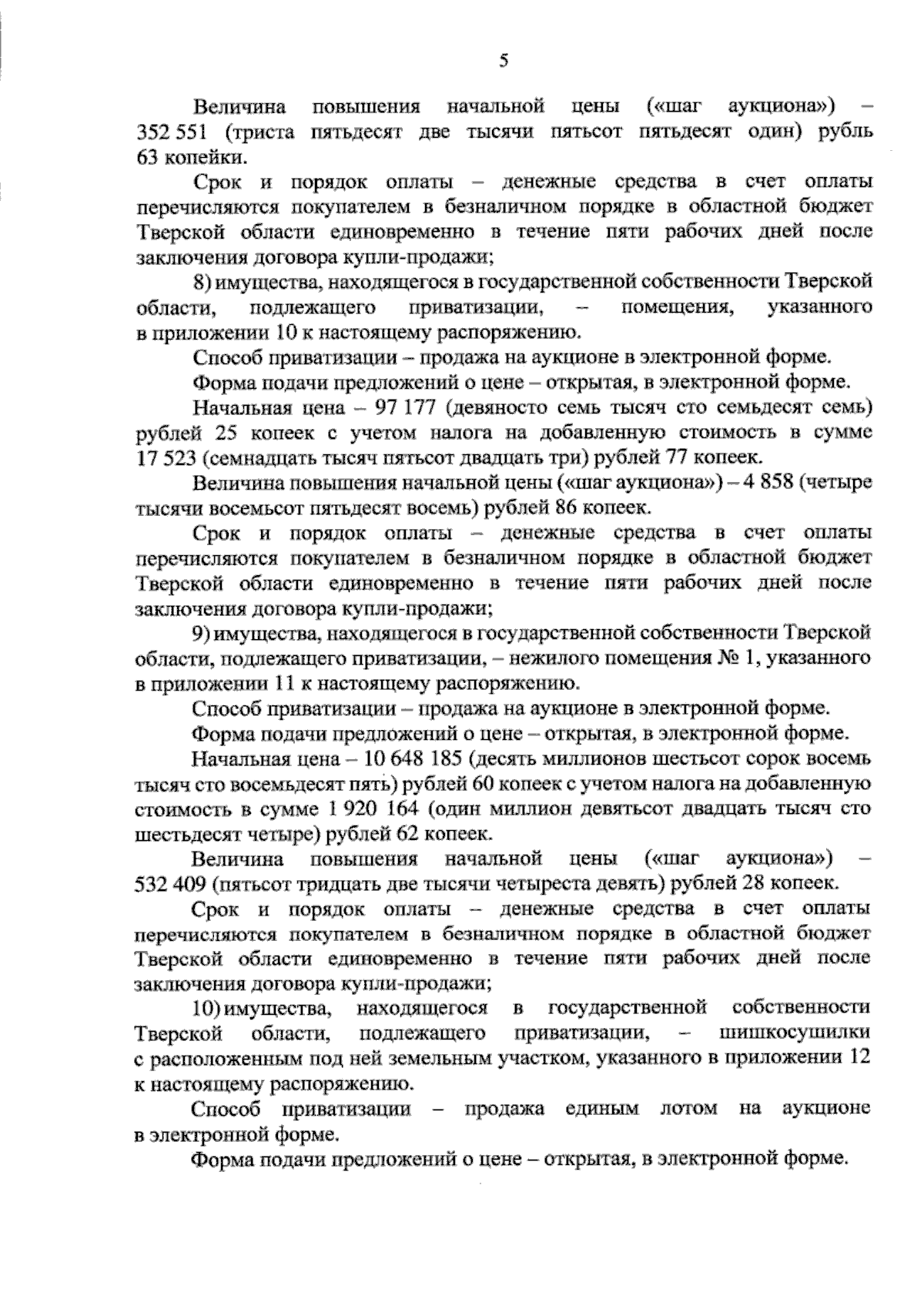 5

Величина повышения начальной цены («шаг аукциона») – 352 551 (триста пятьдесят две тысячи пятьсот пятьдесят один) рубль 63 копейки.

Срок и порядок оплаты – денежные средства в счет оплаты перечисляются покупателем в безналичном порядке в областной бюджет Тверской области единовременно в течение пяти рабочих дней после заключения договора купли-продажи;

8) имущества, находящегося в государственной собственности Тверской области, подлежащего приватизации, – помещения, указанного в приложении 10 к настоящему распоряжению.

Способ приватизации – продажа на аукционе в электронной форме.

Форма подачи предложений о цене – открытая, в электронной форме.

Начальная цена – 97 177 (девяносто семь тысяч сто семьдесят семь) рублей 25 копеек с учетом налога на добавленную стоимость в сумме 17 523 (семнадцать тысяч пятьсот двадцать три) рублей 77 копеек.

Величина повышения начальной цены («шаг аукциона») – 4 858 (четыре тысячи восемьсот пятьдесят восемь) рублей 86 копеек.

Срок и порядок оплаты – денежные средства в счет оплаты перечисляются покупателем в безналичном порядке в областной бюджет Тверской области единовременно в течение пяти рабочих дней после заключения договора купли-продажи;

9) имущества, находящегося в государственной собственности Тверской области, подлежащего приватизации, – нежилого помещения № 1, указанного в приложении 11 к настоящему распоряжению.

Способ приватизации – продажа на аукционе в электронной форме.

Форма подачи предложений о цене – открытая, в электронной форме.

Начальная цена – 10 648 185 (десять миллионов шестьсот сорок восемь тысяч сто восемьдесят пять) рублей 60 копеек с учетом налога на добавленную стоимость в сумме 1 920 164 (один миллион девятьсот двадцать тысяч сто шестьдесят четыре) рублей 62 копеек.

Величина повышения начальной цены («шаг аукциона») – 532 409 (пятьсот тридцать две тысячи четыреста девять) рублей 28 копеек.

Срок и порядок оплаты – денежные средства в счет оплаты перечисляются покупателем в безналичном порядке в областной бюджет Тверской области единовременно в течение пяти рабочих дней после заключения договора купли-продажи;

10) имущества, находящегося в государственной собственности Тверской области, подлежащего приватизации, – шишкосушилки с расположенным под ней земельным участком, указанного в приложении 12 к настоящему распоряжению.

Способ приватизации – продажа единым лотом на аукционе в электронной форме.

Форма подачи предложений о цене – открытая, в электронной форме.